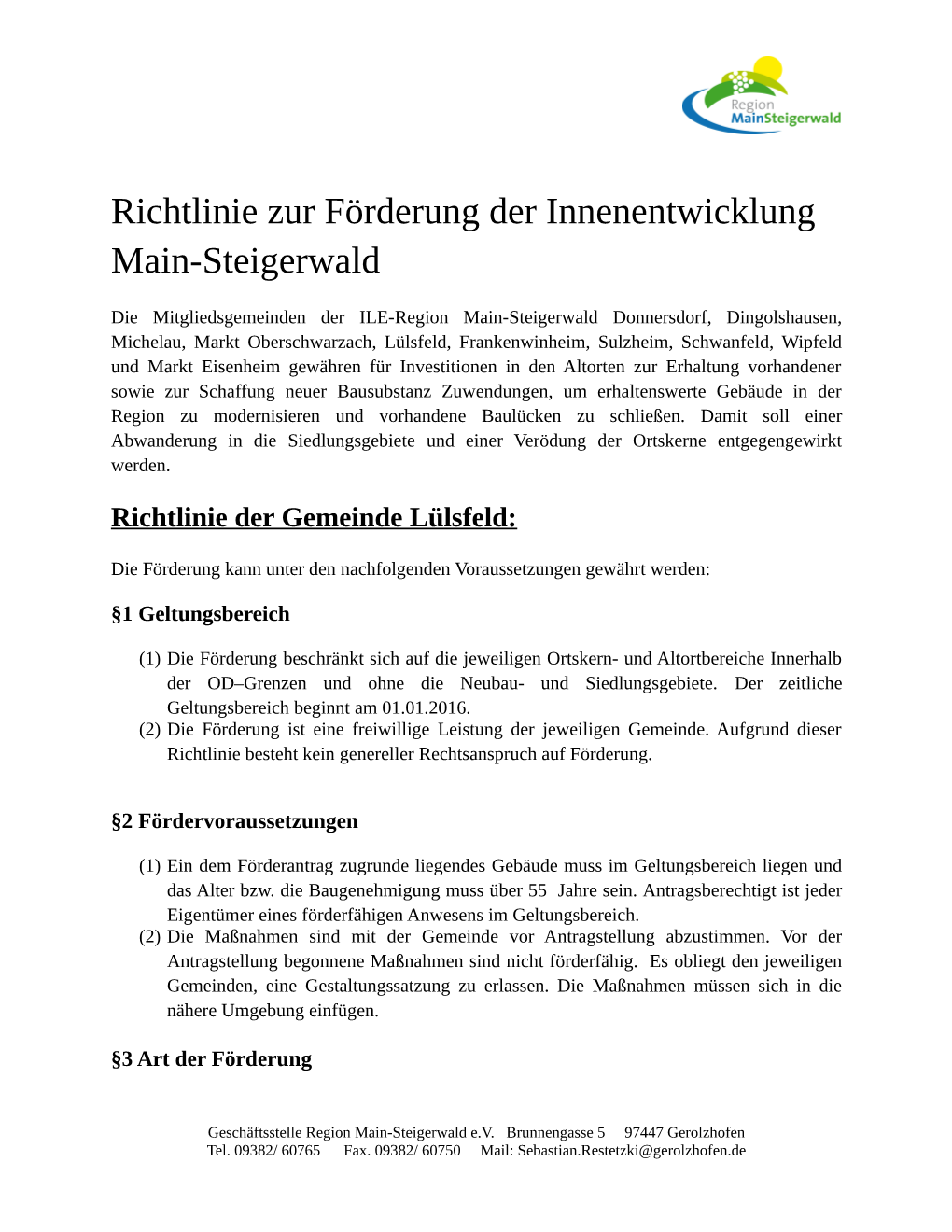 Region MainSteigerwald

Richtlinie zur Förderung der Innenentwicklung Main-Steigerwald

Die Mitgliedsgemeinden der ILE-Region Main-Steigerwald Donnersdorf, Dingolshausen, Michelau, Markt Oberschwarzach, Lülsfeld, Frankenwinheim, Sulzheim, Schwanfeld, Wipfeld und Markt Eisenheim gewähren für Investitionen in den Altorten zur Erhaltung vorhandener sowie zur Schaffung neuer Bausubstanz Zuwendungen, um erhaltenswerte Gebäude in der Region zu modernisieren und vorhandene Baulücken zu schließen. Damit soll einer Abwanderung in die Siedlungsgebiete und einer Verödung der Ortskerne entgegengewirkt werden.

Richtlinie der Gemeinde Lülsfeld:

Die Förderung kann unter den nachfolgenden Voraussetzungen gewährt werden:

§1 Geltungsbereich

(1) Die Förderung beschränkt sich auf die jeweiligen Ortskern- und Altortbereiche Innerhalb der OD–Grenzen und ohne die Neubau- und Siedlungsgebiete. Der zeitliche Geltungsbereich beginnt am 01.01.2016.
(2) Die Förderung ist eine freiwillige Leistung der jeweiligen Gemeinde. Aufgrund dieser Richtlinie besteht kein genereller Rechtsanspruch auf Förderung.

§2 Fördervoraussetzungen

(1) Ein dem Förderantrag zugrunde liegendes Gebäude muss im Geltungsbereich liegen und das Alter bzw. die Baugenehmigung muss über 55 Jahre sein. Antragsberechtigt ist jeder Eigentümer eines förderfähigen Anwesens im Geltungsbereich.
(2) Die Maßnahmen sind mit der Gemeinde vor Antragstellung abzustimmen. Vor der Antragstellung begonnene Maßnahmen sind nicht förderfähig. Es obliegt den jeweiligen Gemeinden, eine Gestaltungssatzung zu erlassen. Die Maßnahmen müssen sich in die nähere Umgebung einfügen.

§3 Art der Förderung

Geschäftsstelle Region Main-Steigerwald e.V. Brunnengasse 5 97447 Gerolzhofen
Tel. 09382/ 60765 Fax. 09382/ 60750 Mail: Sebastian.Restetzki@gerolzhofen.de